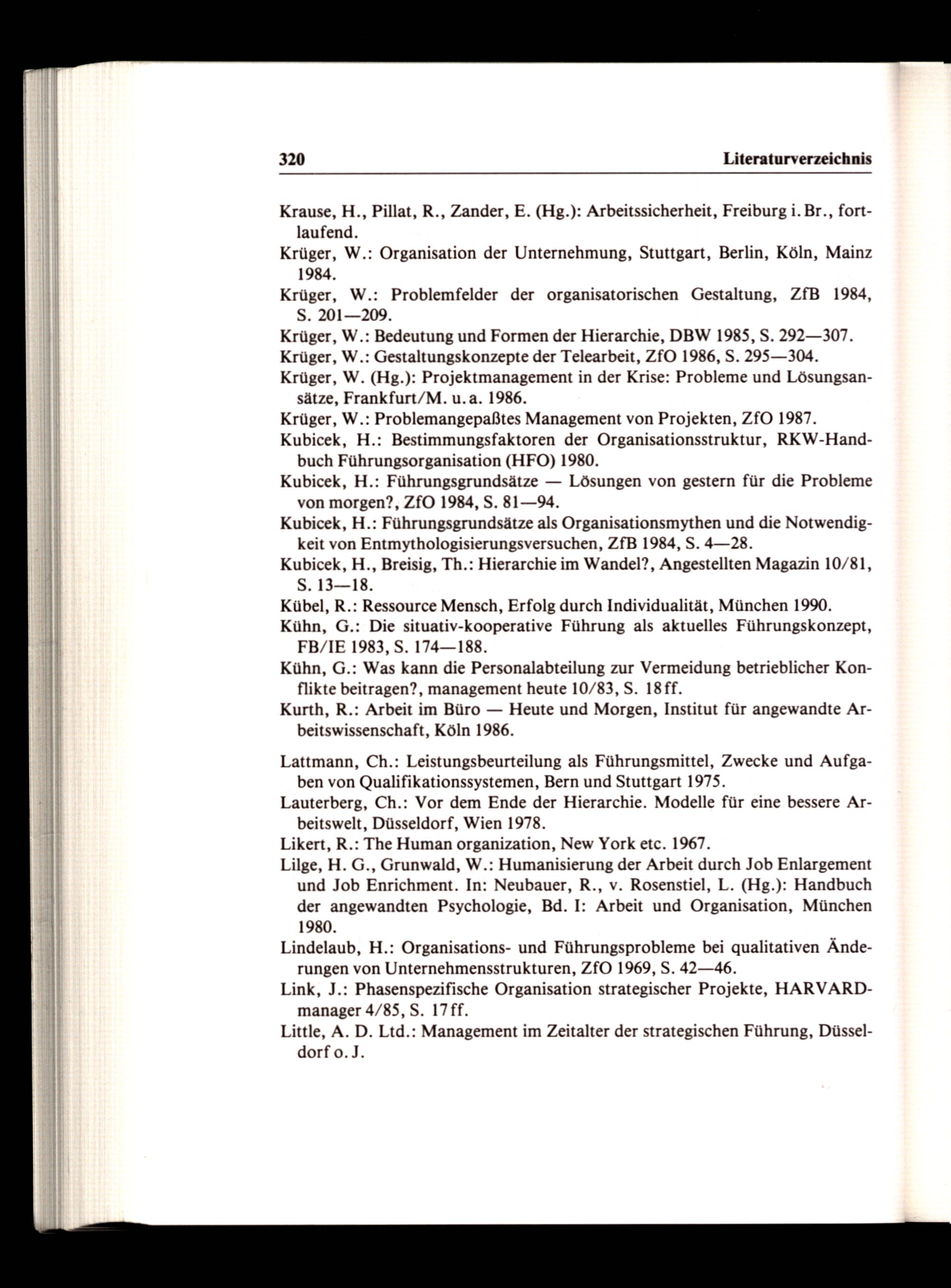 320 Literaturverzeichnis

Krause, H., Pillat, R., Zander, E. (Hg.): Arbeitssicherheit, Freiburg i. Br., fortlaufend.

Krüger, W.: Organisation der Unternehmung, Stuttgart, Berlin, Köln, Mainz 1984.

Krüger, W.: Problemfelder der organisatorischen Gestaltung, ZfB 1984, S. 201—209.

Krüger, W.: Bedeutung und Formen der Hierarchie, DBW 1985, S. 292—307.

Krüger, W.: Gestaltungskonzepte der Telearbeit, ZfO 1986, S. 295—304.

Krüger, W. (Hg.): Projektmanagement in der Krise: Probleme und Lösungsansätze, Frankfurt/M. u. a. 1986.

Krüger, W.: Problemangepaßtes Management von Projekten, ZfO 1987.

Kubicek, H.: Bestimmungsfaktoren der Organisationsstruktur, RKW-Handbuch Führungsorganisation (HFO) 1980.

Kubicek, H.: Führungsgrundsätze — Lösungen von gestern für die Probleme von morgen?, ZfO 1984, S. 81—94.

Kubicek, H.: Führungsgrundsätze als Organisationsmythen und die Notwendigkeit von Entmythologisierungsversuchen, ZfB 1984, S. 4—28.

Kubicek, H., Breisig, Th.: Hierarchie im Wandel?, Angestellten Magazin 10/81, S. 13—18.

Kübel, R.: Ressource Mensch, Erfolg durch Individualität, München 1990.

Kühn, G.: Die situativ-kooperative Führung als aktuelles Führungskonzept, FB/IE 1983, S. 174—188.

Kühn, G.: Was kann die Personalabteilung zur Vermeidung betrieblicher Konflikte beitragen?, management heute 10/83, S. 18 ff.

Kurth, R.: Arbeit im Büro — Heute und Morgen, Institut für angewandte Arbeitswissenschaft, Köln 1986.

Lattmann, Ch.: Leistungsbeurteilung als Führungsmittel, Zwecke und Aufgaben von Qualifikationssystemen, Bern und Stuttgart 1975.

Lauterberg, Ch.: Vor dem Ende der Hierarchie. Modelle für eine bessere Arbeitswelt, Düsseldorf, Wien 1978.

Likert, R.: The Human organization, New York etc. 1967.

Lilge, H. G., Grunwald, W.: Humanisierung der Arbeit durch Job Enlargement und Job Enrichment. In: Neubauer, R., v. Rosenstiel, L. (Hg.): Handbuch der angewandten Psychologie, Bd. I: Arbeit und Organisation, München 1980.

Lindelaub, H.: Organisations- und Führungsprobleme bei qualitativen Änderungen von Unternehmensstrukturen, ZfO 1969, S. 42—46.

Link, J.: Phasenspezifische Organisation strategischer Projekte, HARVARDmanager 4/85, S. 17 ff.

Little, A. D. Ltd.: Management im Zeitalter der strategischen Führung, Düsseldorf o. J.